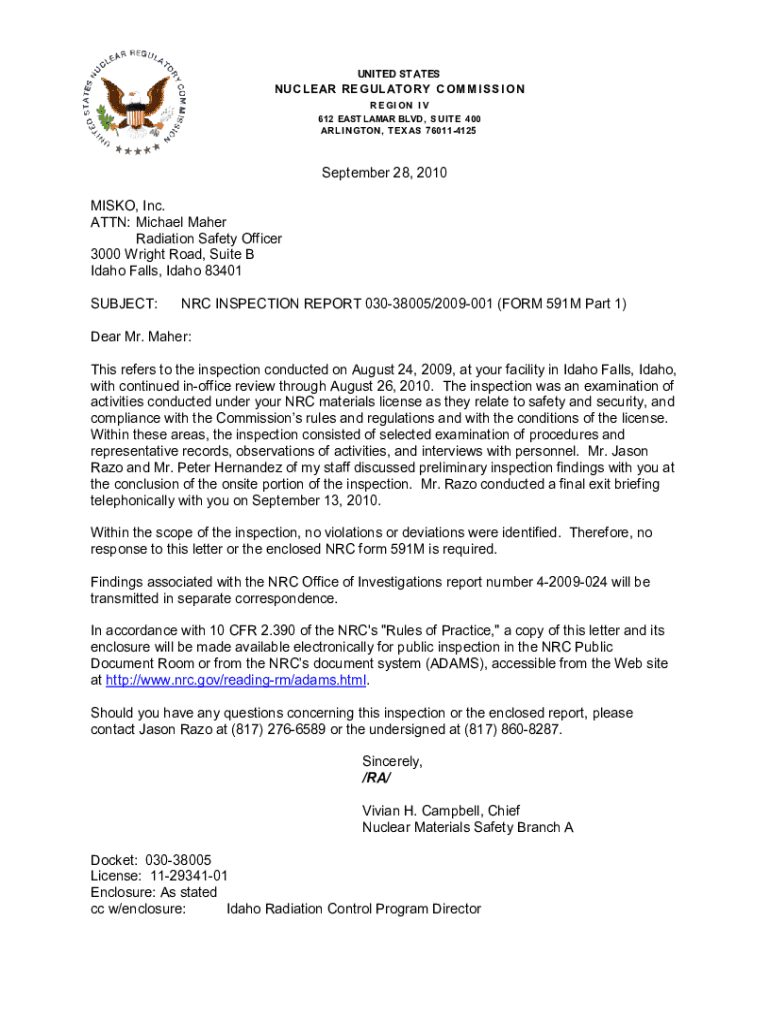 UNITED STATES NUCLEAR REGULATORY COMMISSION

UNITED STATES
NUCLEAR REGULATORY COMMISSION
REGION IV
612 EAST LAMAR BLVD, SUITE 400
ARLINGTON, TEXAS 76011-4125

September 28, 2010

MISKO, Inc.
ATTN: Michael Maher
Radiation Safety Officer
3000 Wright Road, Suite B
Idaho Falls, Idaho 83401

SUBJECT: NRC INSPECTION REPORT 030-38005/2009-001 (FORM 591M Part 1)

Dear Mr. Maher:

This refers to the inspection conducted on August 24, 2009, at your facility in Idaho Falls, Idaho, with continued in-office review through August 26, 2010. The inspection was an examination of activities conducted under your NRC materials license as they relate to safety and security, and compliance with the Commission's rules and regulations and with the conditions of the license. Within these areas, the inspection consisted of selected examination of procedures and representative records, observations of activities, and interviews with personnel. Mr. Jason Razo and Mr. Peter Hernandez of my staff discussed preliminary inspection findings with you at the conclusion of the onsite portion of the inspection. Mr. Razo conducted a final exit briefing telephonically with you on September 13, 2010.

Within the scope of the inspection, no violations or deviations were identified. Therefore, no response to this letter or the enclosed NRC form 591M is required.

Findings associated with the NRC Office of Investigations report number 4-2009-024 will be transmitted in separate correspondence.

In accordance with 10 CFR 2.390 of the NRC's "Rules of Practice," a copy of this letter and its enclosure will be made available electronically for public inspection in the NRC Public Document Room or from the NRC's document system (ADAMS), accessible from the Web site at http://www.nrc.gov/reading-rm/adams.html.

Should you have any questions concerning this inspection or the enclosed report, please contact Jason Razo at (817) 276-6589 or the undersigned at (817) 860-8287.

Sincerely,
/RA/

Vivian H. Campbell, Chief
Nuclear Materials Safety Branch A

Docket: 030-38005
License: 11-29341-01
Enclosure: As stated
cc w/enclosure: Idaho Radiation Control Program Director